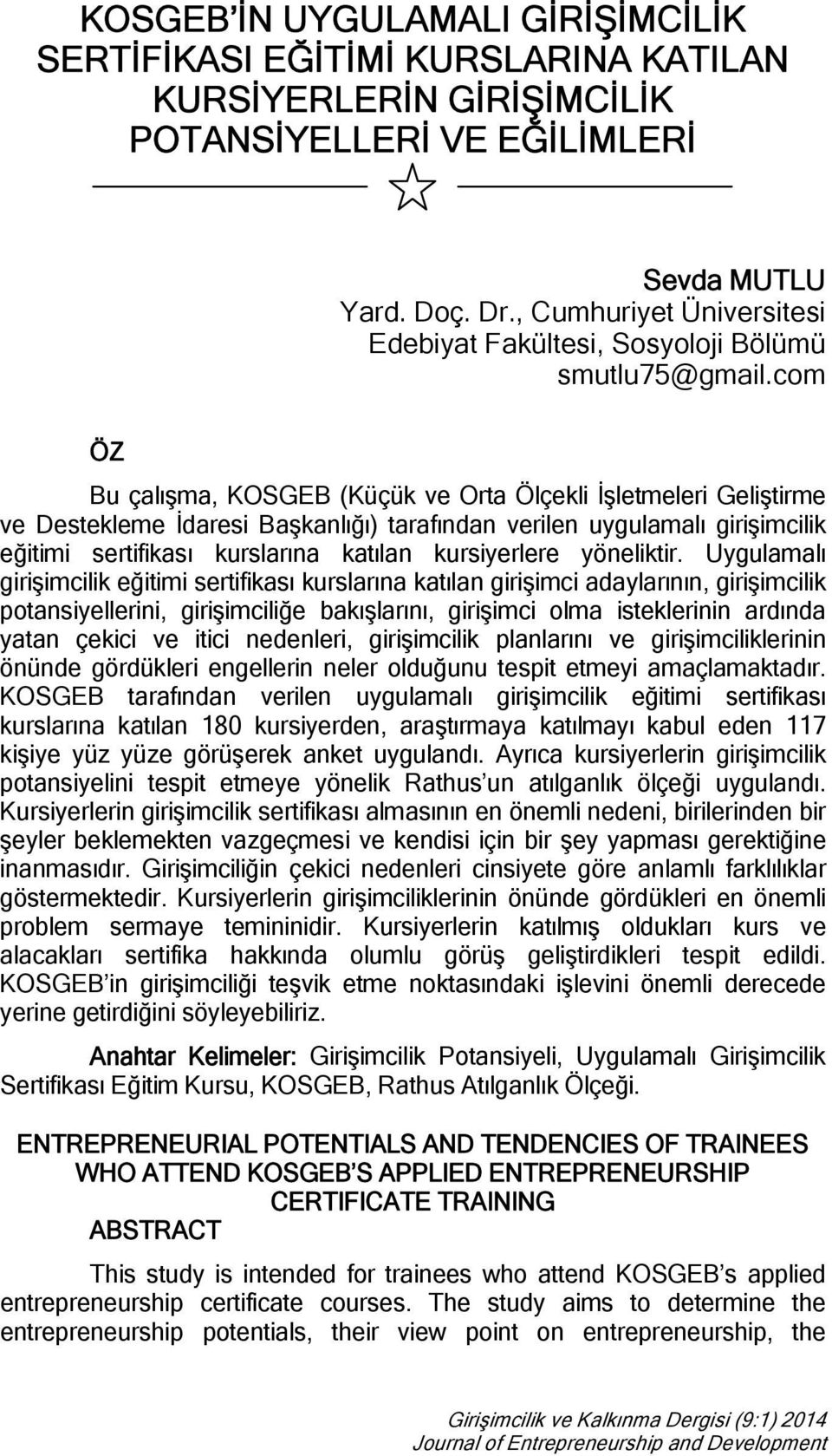 KOSGEB'İN UYGULAMALI GİRİŞİMCİLİK SERTİFİKASI EĞİTİMİ KURSLARINA KATILAN KURSİYERLERİN GİRİŞİMCİLİK POTANSİYELLERİ VE EĞİLİMLERİ

Sevda MUTLU
Yard. Doç. Dr., Cumhuriyet Üniversitesi
Edebiyat Fakültesi, Sosyoloji Bölümü
smutlu75@gmail.com

ÖZ

Bu çalışma, KOSGEB (Küçük ve Orta Ölçekli İşletmeleri Geliştirme ve Destekleme İdaresi Başkanlığı) tarafından verilen uygulamalı girişimcilik eğitimi sertifikası kurslarına katılan kursiyerlere yöneliktir. Uygulamalı girişimcilik eğitimi sertifikası kurslarına katılan girişimci adaylarının, girişimcilik potansiyellerini, girişimciliğe bakışlarını, girişimci olma isteklerinin ardında yatan çekici ve itici nedenleri, girişimcilik planlarını ve girişimciliklerinin önünde gördükleri engellerin neler olduğunu tespit etmeyi amaçlamaktadır. KOSGEB tarafından verilen uygulamalı girişimcilik eğitimi sertifikası kurslarına katılan 180 kursiyerden, araştırmaya katılmayı kabul eden 117 kişiye yüz yüze görüşerek anket uygulandı. Ayrıca kursiyerlerin girişimcilik potansiyelini tespit etmeye yönelik Rathus'un atılganlık ölçeği uygulandı. Kursiyerlerin girişimcilik sertifikası almasının en önemli nedeni, birilerinden bir şeyler beklemekten vazgeçmesi ve kendisi için bir şey yapması gerektiğine inanmasıdır. Girişimciliğin çekici nedenleri cinsiyete göre anlamlı farklılıklar göstermektedir. Kursiyerlerin girişimciliklerinin önünde gördükleri en önemli problem sermaye temininidir. Kursiyerlerin katılmış oldukları kurs ve alacakları sertifika hakkında olumlu görüş geliştirdikleri tespit edildi. KOSGEB'in girişimciliği teşvik etme noktasındaki işlevini önemli derecede yerine getirdiğini söyleyebiliriz.

Anahtar Kelimeler: Girişimcilik Potansiyeli, Uygulamalı Girişimcilik Sertifikası Eğitim Kursu, KOSGEB, Rathus Atılganlık Ölçeği.

ENTREPRENEURIAL POTENTIALS AND TENDENCIES OF TRAINEES WHO ATTEND KOSGEB'S APPLIED ENTREPRENEURSHIP CERTIFICATE TRAINING

ABSTRACT

This study is intended for trainees who attend KOSGEB's applied entrepreneurship certificate courses. The study aims to determine the entrepreneurship potentials, their view point on entrepreneurship, the

Girişimcilik ve Kalkınma Dergisi (9:1) 2014
Journal of Entrepreneurship and Development